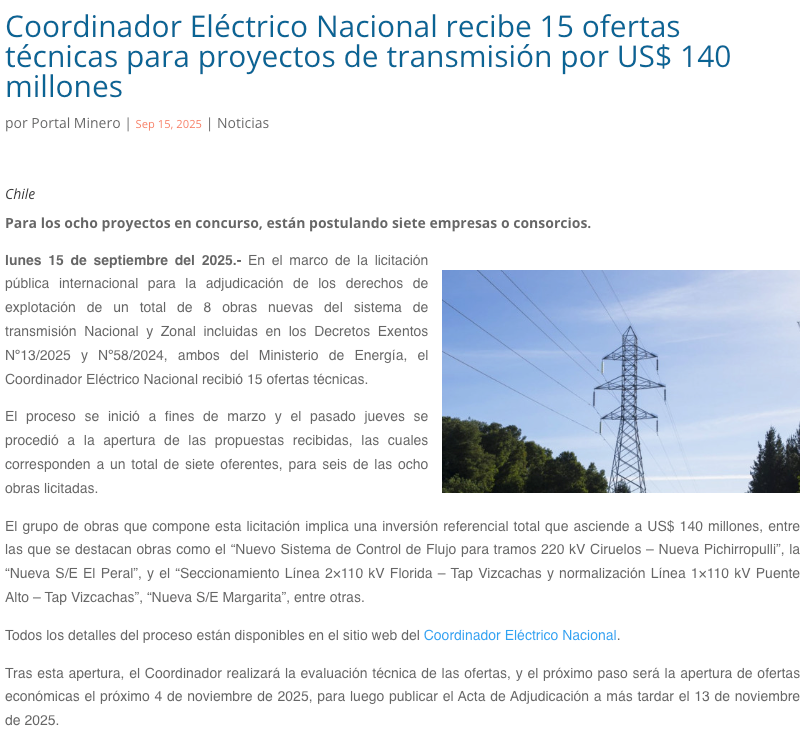 Coordinador Eléctrico Nacional recibe 15 ofertas técnicas para proyectos de transmisión por US$ 140 millones

por Portal Minero | Sep 15, 2025 | Noticias

Chile

Para los ocho proyectos en concurso, están postulando siete empresas o consorcios.

lunes 15 de septiembre del 2025.- En el marco de la licitación pública internacional para la adjudicación de los derechos de explotación de un total de 8 obras nuevas del sistema de transmisión Nacional y Zonal incluidas en los Decretos Exentos N°13/2025 y N°58/2024, ambos del Ministerio de Energía, el Coordinador Eléctrico Nacional recibió 15 ofertas técnicas.

El proceso se inició a fines de marzo y el pasado jueves se procedió a la apertura de las propuestas recibidas, las cuales corresponden a un total de siete oferentes, para seis de las ocho obras licitadas.

El grupo de obras que compone esta licitación implica una inversión referencial total que asciende a US$ 140 millones, entre las que se destacan obras como el “Nuevo Sistema de Control de Flujo para tramos 220 kV Ciruelos – Nueva Pichirropulli”, la “Nueva S/E El Peral”, y el “Seccionamiento Línea 2×110 kV Florida – Tap Vizcachas y normalización Línea 1×110 kV Puente Alto – Tap Vizcachas”, “Nueva S/E Margarita”, entre otras.

Todos los detalles del proceso están disponibles en el sitio web del Coordinador Eléctrico Nacional.

Tras esta apertura, el Coordinador realizará la evaluación técnica de las ofertas, y el próximo paso será la apertura de ofertas económicas el próximo 4 de noviembre de 2025, para luego publicar el Acta de Adjudicación a más tardar el 13 de noviembre de 2025.